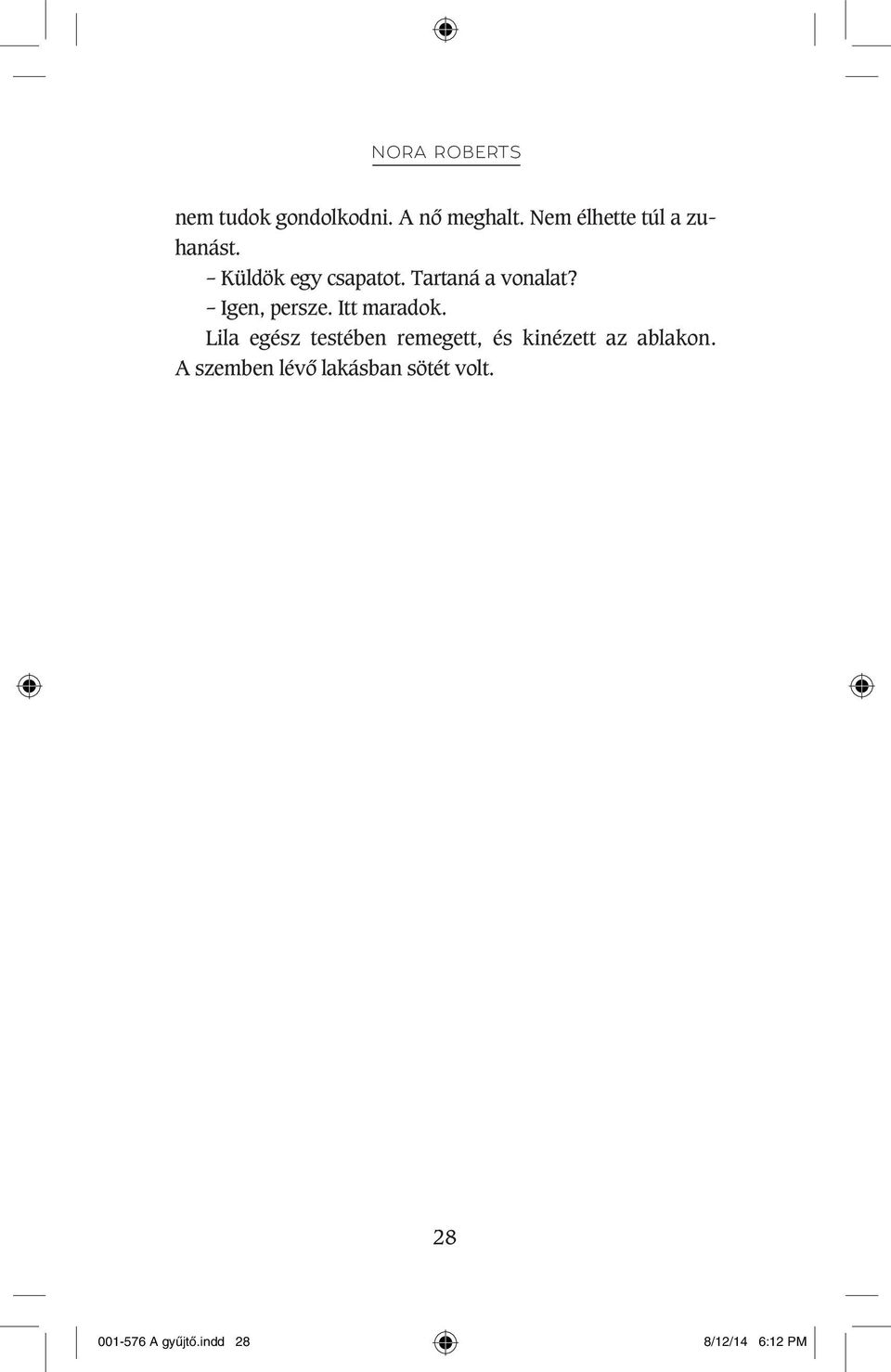 NORA ROBERTS

nem tudok gondolkodni. A nő meghalt. Nem élhette túl a zuhanást.

– Küldök egy csapatot. Tartaná a vonalat?

– Igen, persze. Itt maradok.

Lila egész testében remegett, és kinézett az ablakon. A szemben lévő lakásban sötét volt.

28

001-576 A gyűjtő.indd 28

8/12/14 6:12 PM